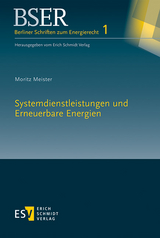 BSER
Berliner Schriften zum Energierecht 1

Herausgegeben vom Erich Schmidt Verlag

Moritz Meister

Systemdienstleistungen und Erneuerbare Energien

ESV ERICH SCHMIDT VERLAG